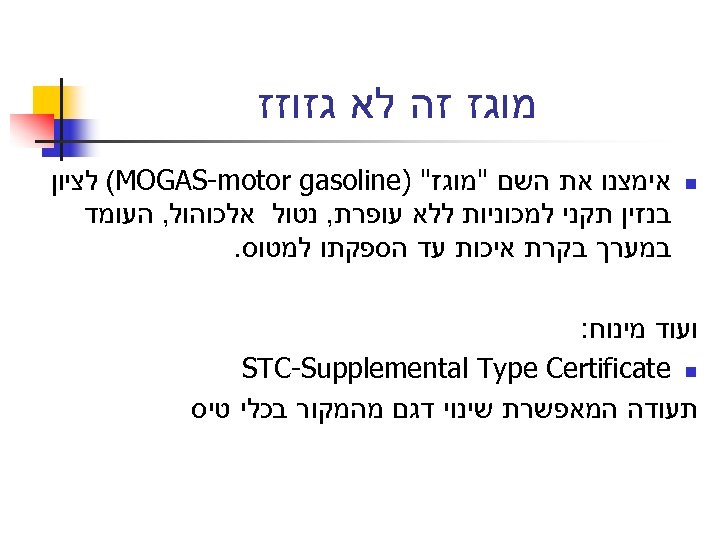 מוגז זה לא גזוזז

• אימצנו את השם "מוגז" (MOGAS-motor gasoline) לציון בנזין תקני למכוניות ללא עופרת, נטול אלכוהול, העומד במערך בקרת איכות עד הספקתו למטוס.

ועוד מינוח:

• STC-Supplemental Type Certificate

תעודה המאפשרת שינוי דגם מהמקור בכלי טיס